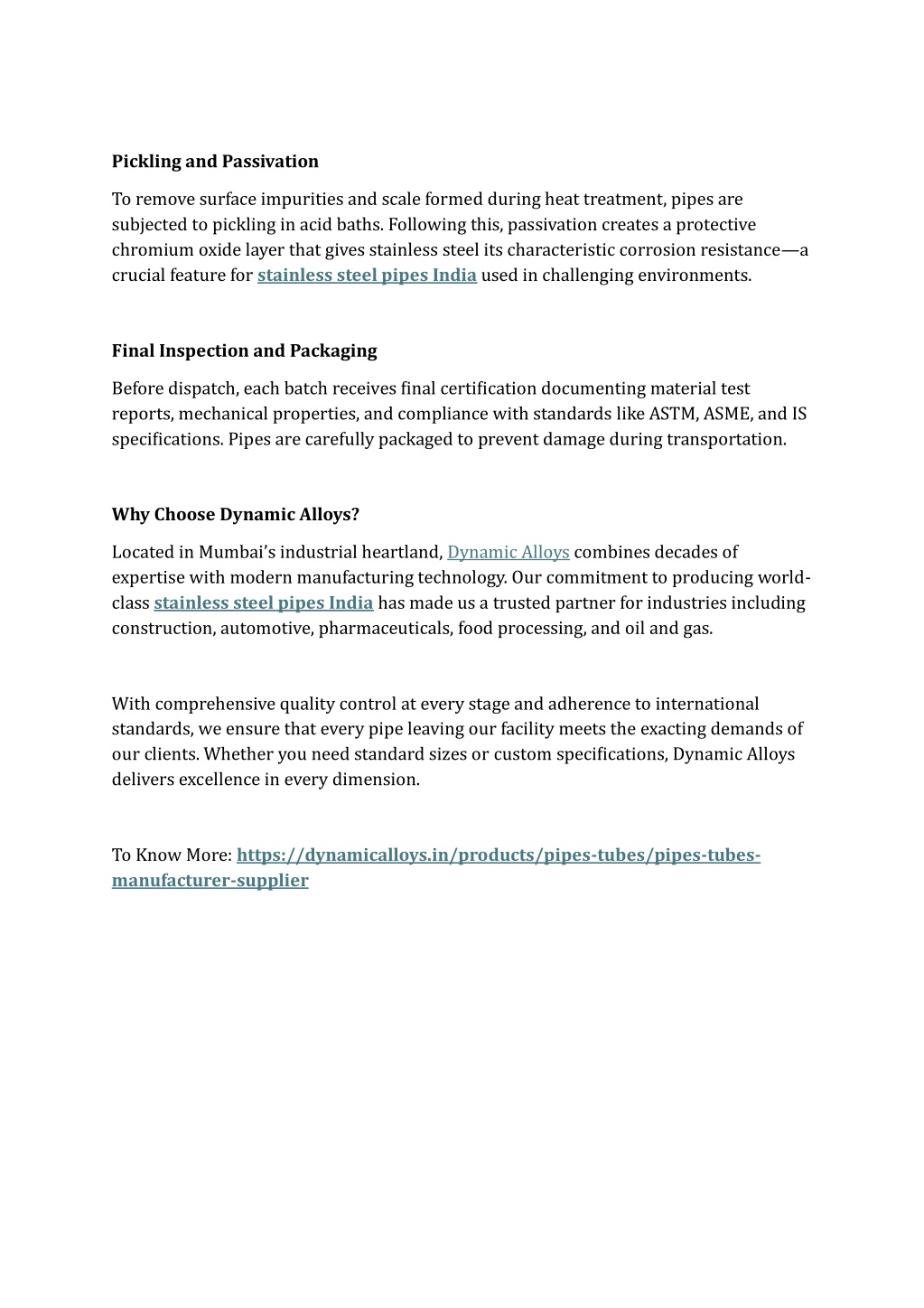 Pickling and Passivation

To remove surface impurities and scale formed during heat treatment, pipes are subjected to pickling in acid baths. Following this, passivation creates a protective chromium oxide layer that gives stainless steel its characteristic corrosion resistance—a crucial feature for stainless steel pipes India used in challenging environments.

Final Inspection and Packaging

Before dispatch, each batch receives final certification documenting material test reports, mechanical properties, and compliance with standards like ASTM, ASME, and IS specifications. Pipes are carefully packaged to prevent damage during transportation.

Why Choose Dynamic Alloys?

Located in Mumbai's industrial heartland, Dynamic Alloys combines decades of expertise with modern manufacturing technology. Our commitment to producing world-class stainless steel pipes India has made us a trusted partner for industries including construction, automotive, pharmaceuticals, food processing, and oil and gas.

With comprehensive quality control at every stage and adherence to international standards, we ensure that every pipe leaving our facility meets the exacting demands of our clients. Whether you need standard sizes or custom specifications, Dynamic Alloys delivers excellence in every dimension.

To Know More: https://dynamicalloys.in/products/pipes-tubes/pipes-tubes-manufacturer-supplier